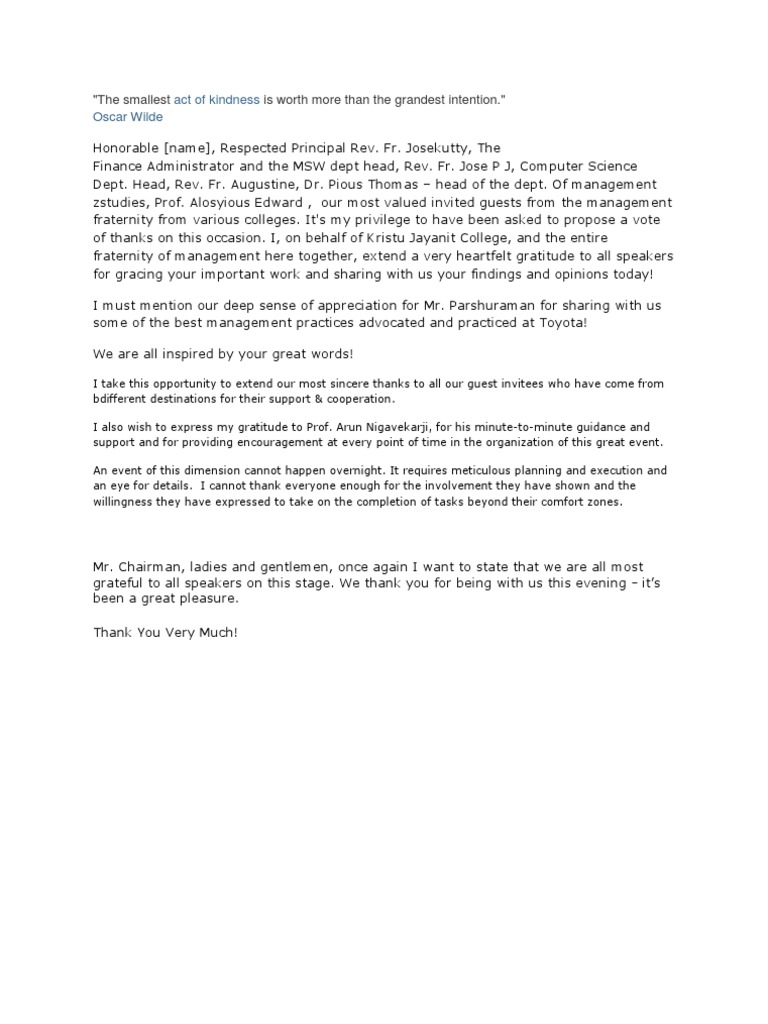 "The smallest act of kindness is worth more than the grandest intention."
Oscar Wilde

Honorable [name], Respected Principal Rev. Fr. Josekutty, The Finance Administrator and the MSW dept head, Rev. Fr. Jose P J, Computer Science Dept. Head, Rev. Fr. Augustine, Dr. Pious Thomas – head of the dept. Of management zstudies, Prof. Alosyious Edward , our most valued invited guests from the management fraternity from various colleges. It's my privilege to have been asked to propose a vote of thanks on this occasion. I, on behalf of Kristu Jayanit College, and the entire fraternity of management here together, extend a very heartfelt gratitude to all speakers for gracing your important work and sharing with us your findings and opinions today!

I must mention our deep sense of appreciation for Mr. Parshuraman for sharing with us some of the best management practices advocated and practiced at Toyota!

We are all inspired by your great words!

I take this opportunity to extend our most sincere thanks to all our guest invitees who have come from bdifferent destinations for their support & cooperation.

I also wish to express my gratitude to Prof. Arun Nigavekarji, for his minute-to-minute guidance and support and for providing encouragement at every point of time in the organization of this great event.

An event of this dimension cannot happen overnight. It requires meticulous planning and execution and an eye for details. I cannot thank everyone enough for the involvement they have shown and the willingness they have expressed to take on the completion of tasks beyond their comfort zones.

Mr. Chairman, ladies and gentlemen, once again I want to state that we are all most grateful to all speakers on this stage. We thank you for being with us this evening – it's been a great pleasure.

Thank You Very Much!